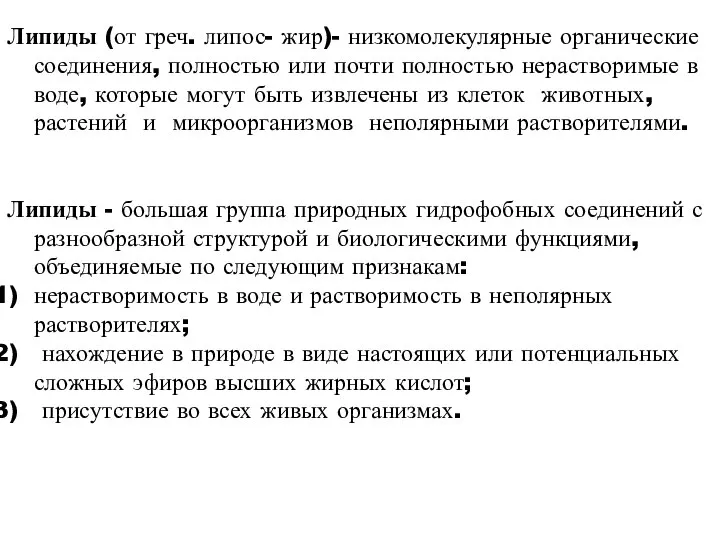 Липиды (от греч. липос- жир)- низкомолекулярные органические соединения, полностью или почти полностью нерастворимые в воде, которые могут быть извлечены из клеток животных, растений и микроорганизмов неполярными растворителями.

Липиды - большая группа природных гидрофобных соединений с разнообразной структурой и биологическими функциями, объединяемые по следующим признакам:
1) нерастворимость в воде и растворимость в неполярных растворителях;
2) нахождение в природе в виде настоящих или потенциальных сложных эфиров высших жирных кислот;
3) присутствие во всех живых организмах.